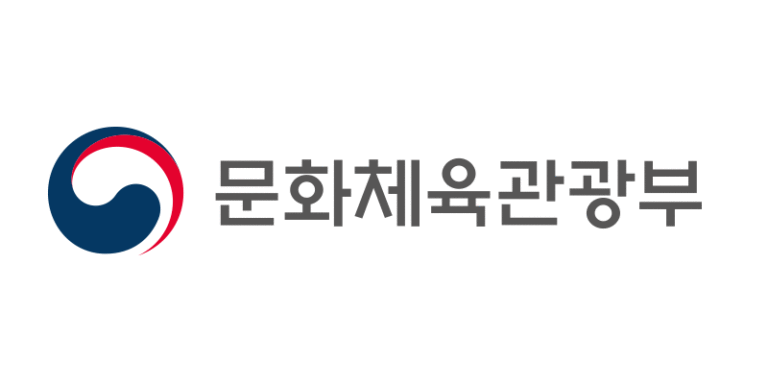 문화체육관광부